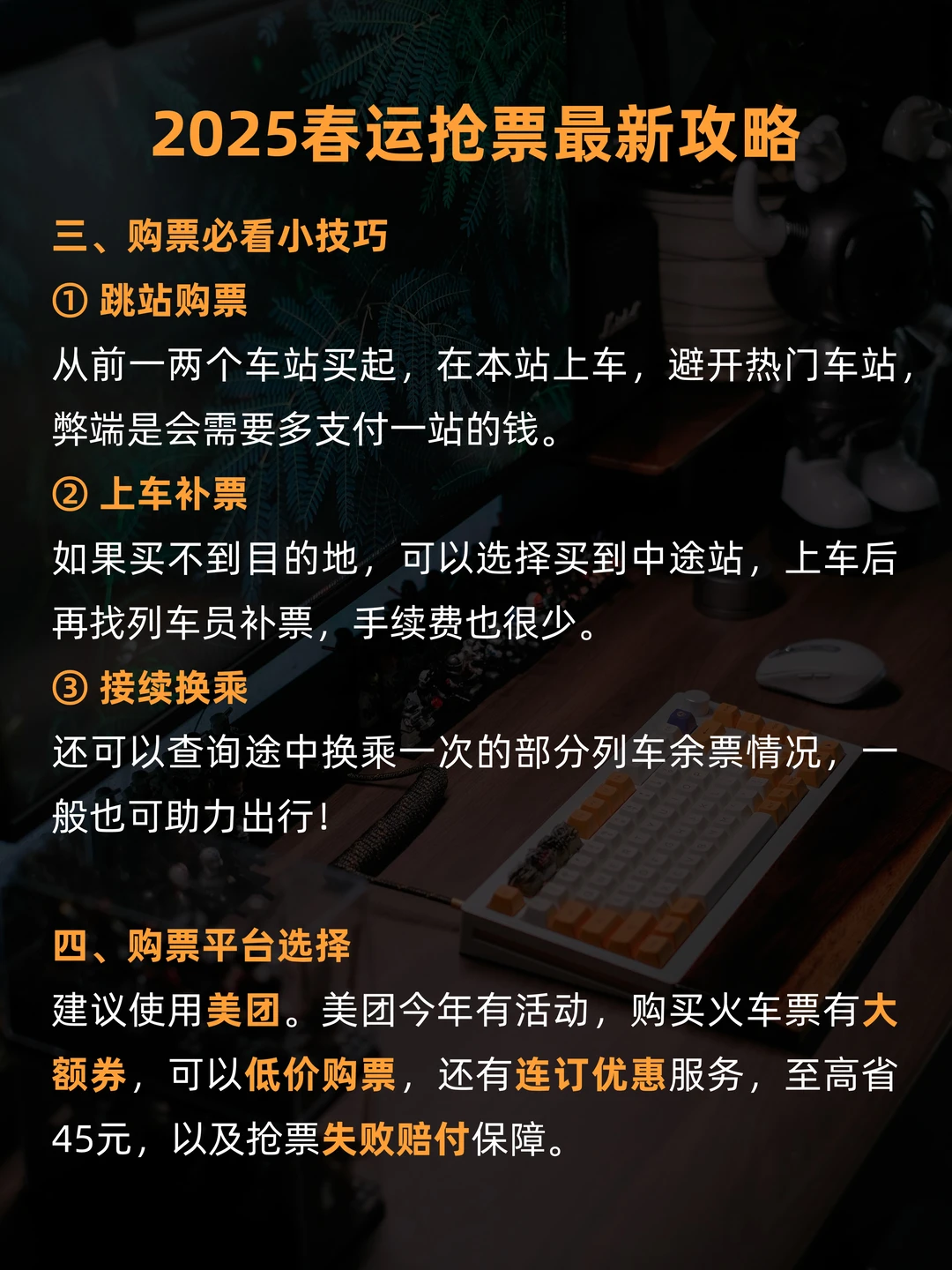 2025春运抢票最新攻略

三、购票必看小技巧

① 跳站购票

从前一两个车站买起，在本站上车，避开热门车站，弊端是会需要多支付一站的钱。

② 上车补票

如果买不到目的地，可以选择买到中途站，上车后再找列车员补票，手续费也很少。

③ 接续换乘

还可以查询途中换乘一次的部分列车余票情况，一般也可助力出行！

四、购票平台选择

建议使用美团。美团今年有活动，购买火车票有大额券，可以低价购票，还有连订优惠服务，至高省45元，以及抢票失败赔付保障。